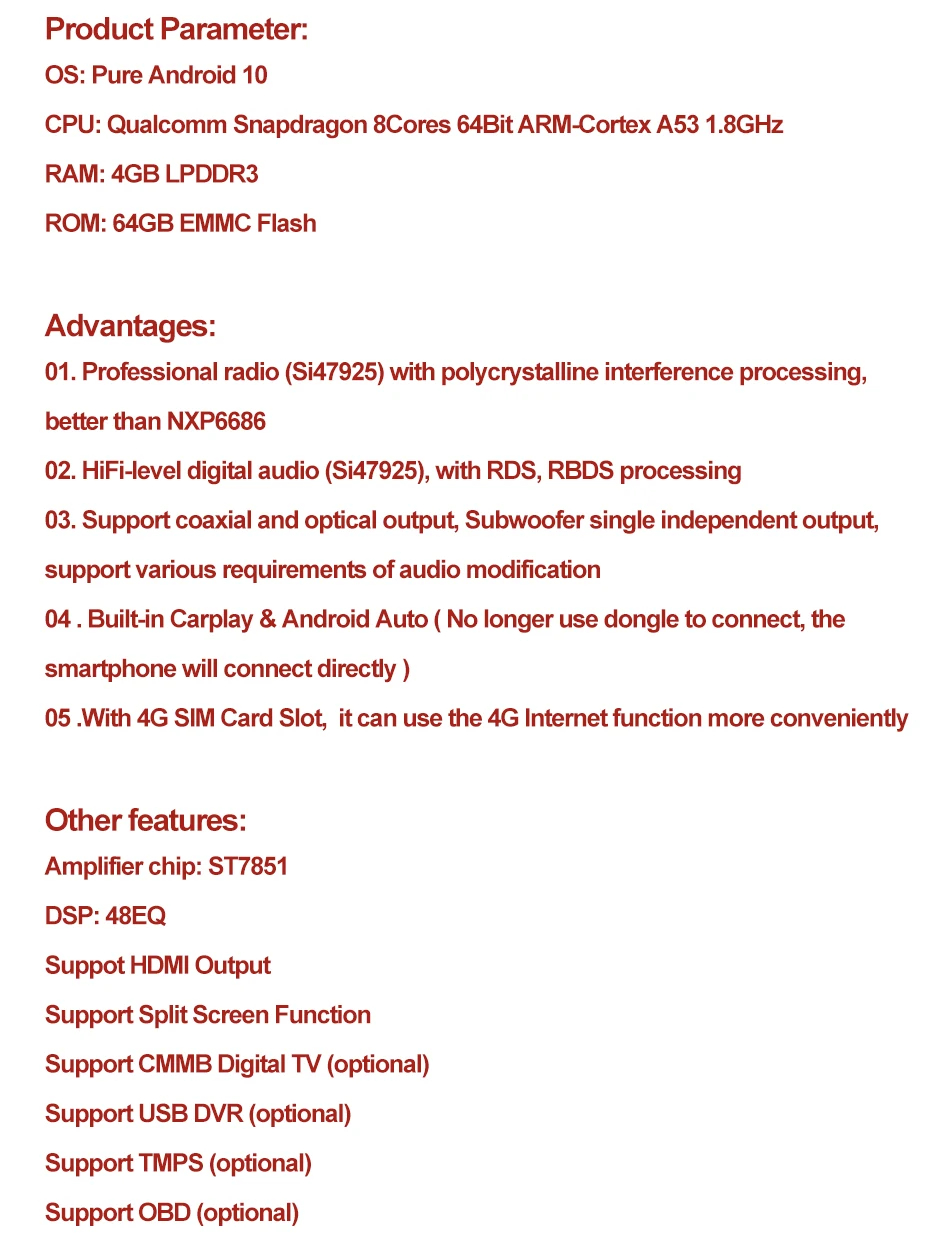 Product Parameter:
OS: Pure Android 10
CPU: Qualcomm Snapdragon 8Cores 64Bit ARM-Cortex A53 1.8GHz
RAM: 4GB LPDDR3
ROM: 64GB EMMC Flash

Advantages:
01. Professional radio (Si47925) with polycrystalline interference processing, better than NXP6686
02. HiFi-level digital audio (Si47925), with RDS, RBDS processing
03. Support coaxial and optical output, Subwoofer single independent output, support various requirements of audio modification
04 . Built-in Carplay & Android Auto ( No longer use dongle to connect, the smartphone will connect directly )
05 .With 4G SIM Card Slot, it can use the 4G Internet function more conveniently

Other features:
Amplifier chip: ST7851
DSP: 48EQ
Suppot HDMI Output
Support Split Screen Function
Support CMMB Digital TV (optional)
Support USB DVR (optional)
Support TMPS (optional)
Support OBD (optional)